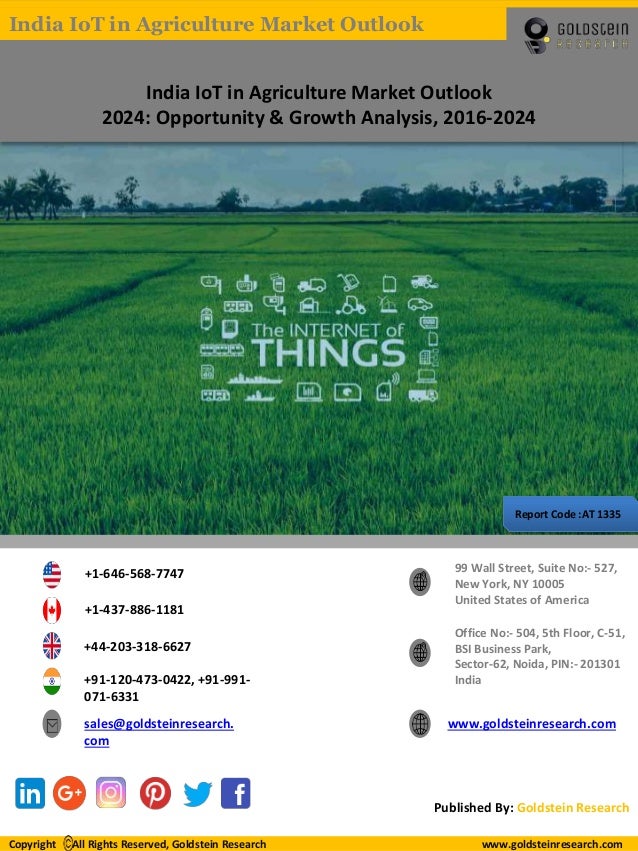 India IoT in Agriculture Market Outlook

GOLDSTEIN RESEARCH

India IoT in Agriculture Market Outlook 2024: Opportunity & Growth Analysis, 2016-2024

The INTERNET of THINGS

Report Code :AT 1335

+1-646-568-7747

+1-437-886-1181

+44-203-318-6627

+91-120-473-0422, +91-991-071-6331

sales@goldsteinresearch.com

99 Wall Street, Suite No:- 527,
New York, NY 10005
United States of America

Office No:- 504, 5th Floor, C-51,
BSI Business Park,
Sector-62, Noida, PIN:- 201301
India

www.goldsteinresearch.com

Published By: Goldstein Research

Copyright ©All Rights Reserved, Goldstein Research www.goldsteinresearch.com